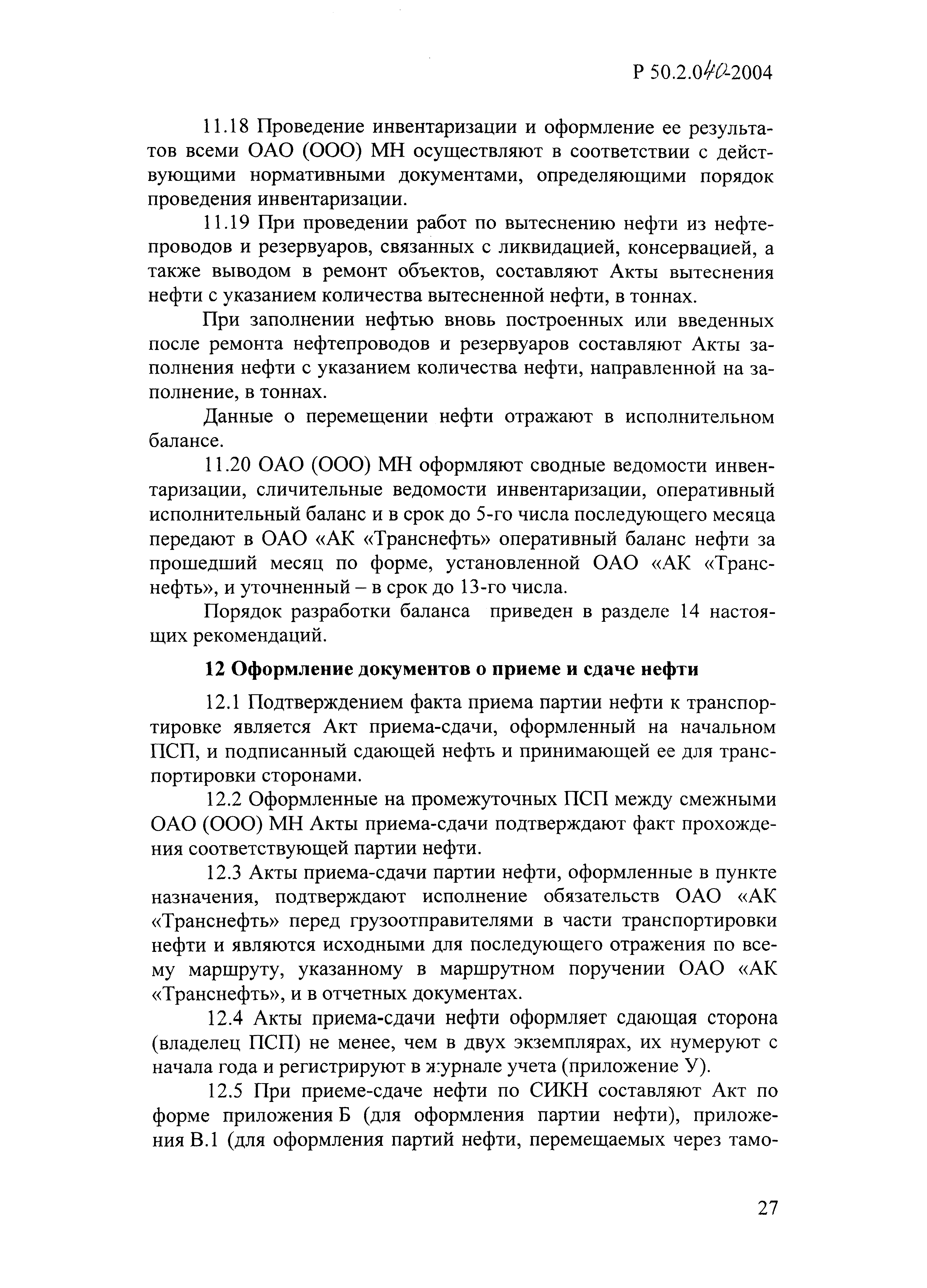 Р 50.2.040-2004

11.18 Проведение инвентаризации и оформление ее результатов всеми ОАО (ООО) МН осуществляют в соответствии с действующими нормативными документами, определяющими порядок проведения инвентаризации.

11.19 При проведении работ по вытеснению нефти из нефтепроводов и резервуаров, связанных с ликвидацией, консервацией, а также выводом в ремонт объектов, составляют Акты вытеснения нефти с указанием количества вытесненной нефти, в тоннах.

При заполнении нефтью вновь построенных или введенных после ремонта нефтепроводов и резервуаров составляют Акты заполнения нефти с указанием количества нефти, направленной на заполнение, в тоннах.

Данные о перемещении нефти отражают в исполнительном балансе.

11.20 ОАО (ООО) МН оформляют сводные ведомости инвентаризации, сличительные ведомости инвентаризации, оперативный исполнительный баланс и в срок до 5-го числа последующего месяца передают в ОАО «АК «Транснефть» оперативный баланс нефти за прошедший месяц по форме, установленной ОАО «АК «Транснефть», и уточненный – в срок до 13-го числа.

Порядок разработки баланса приведен в разделе 14 настоящих рекомендаций.

12 Оформление документов о приеме и сдаче нефти

12.1 Подтверждением факта приема партии нефти к транспортировке является Акт приема-сдачи, оформленный на начальном ПСП, и подписанный сдающей нефть и принимающей ее для транспортировки сторонами.

12.2 Оформленные на промежуточных ПСП между смежными ОАО (ООО) МН Акты приема-сдачи подтверждают факт прохождения соответствующей партии нефти.

12.3 Акты приема-сдачи партии нефти, оформленные в пункте назначения, подтверждают исполнение обязательств ОАО «АК «Транснефть» перед грузоотправителями в части транспортировки нефти и являются исходными для последующего отражения по всему маршруту, указанному в маршрутном поручении ОАО «АК «Транснефть», и в отчетных документах.

12.4 Акты приема-сдачи нефти оформляет сдающая сторона (владелец ПСП) не менее, чем в двух экземплярах, их нумеруют с начала года и регистрируют в журнале учета (приложение У).

12.5 При приеме-сдаче нефти по СИКН составляют Акт по форме приложения Б (для оформления партии нефти), приложения В.1 (для оформления партий нефти, перемещаемых через тамо-

27